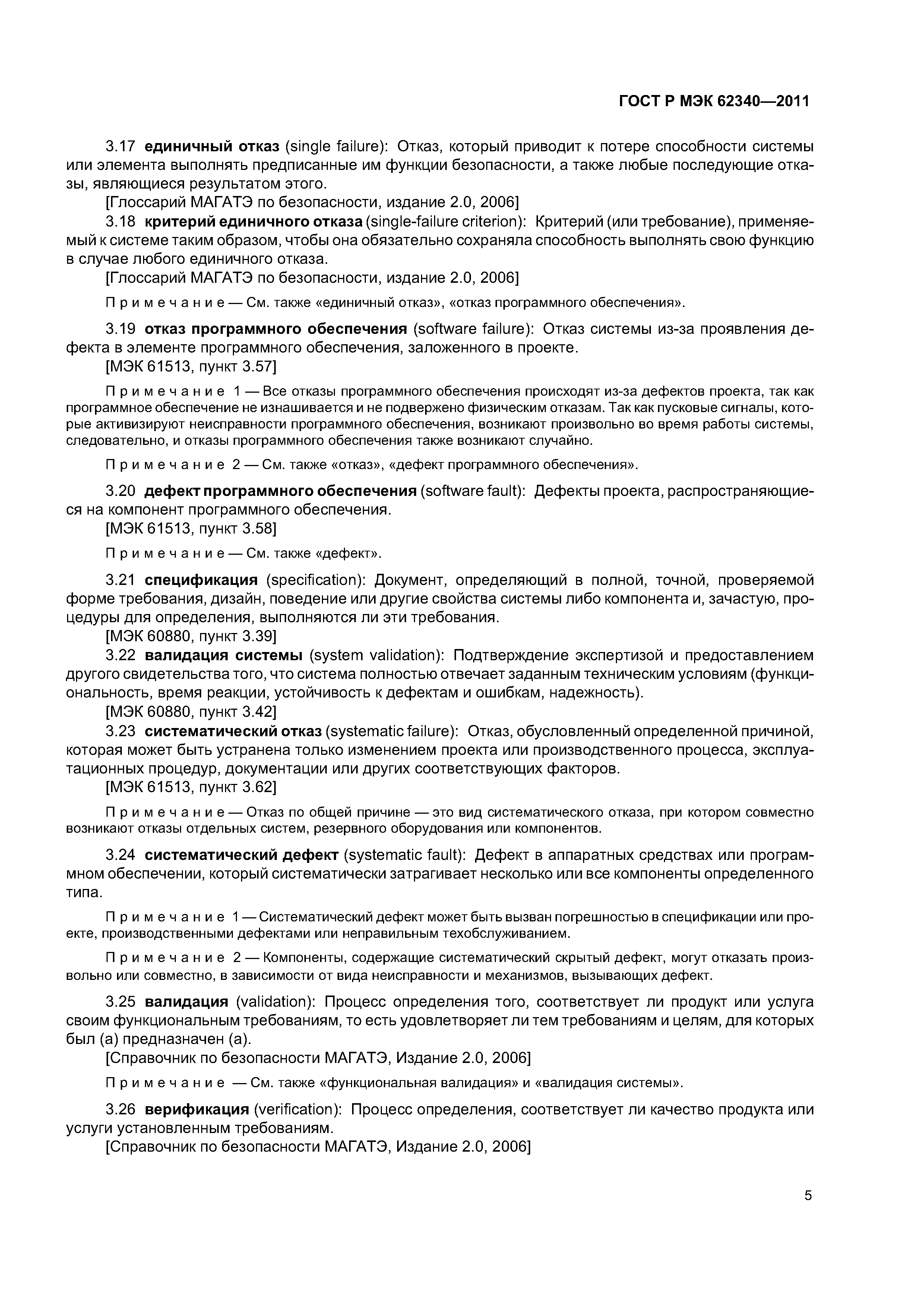 ГОСТ Р МЭК 62340—2011

3.17 единичный отказ (single failure): Отказ, который приводит к потере способности системы или элемента выполнять предписанные им функции безопасности, а также любые последующие отказы, являющиеся результатом этого.

[Глоссарий МАГАТЭ по безопасности, издание 2.0, 2006]

3.18 критерий единичного отказа (single-failure criterion): Критерий (или требование), применяемый к системе таким образом, чтобы она обязательно сохраняла способность выполнять свою функцию в случае любого единичного отказа.

[Глоссарий МАГАТЭ по безопасности, издание 2.0, 2006]

Примечание — См. также «единичный отказ», «отказ программного обеспечения».

3.19 отказ программного обеспечения (software failure): Отказ системы из-за проявления дефекта в элементе программного обеспечения, заложенного в проекте.

[МЭК 61513, пункт 3.57]

Примечание 1 — Все отказы программного обеспечения происходят из-за дефектов проекта, так как программное обеспечение не изнашивается и не подвержено физическим отказам. Так как пусковые сигналы, которые активизируют неисправности программного обеспечения, возникают произвольно во время работы системы, следовательно, и отказы программного обеспечения также возникают случайно.

Примечание 2 — См. также «отказ», «дефект программного обеспечения».

3.20 дефект программного обеспечения (software fault): Дефекты проекта, распространяющиеся на компонент программного обеспечения.

[МЭК 61513, пункт 3.58]

Примечание — См. также «дефект».

3.21 спецификация (specification): Документ, определяющий в полной, точной, проверяемой форме требования, дизайн, поведение или другие свойства системы либо компонента и, зачастую, процедуры для определения, выполняются ли эти требования.

[МЭК 60880, пункт 3.39]

3.22 валидация системы (system validation): Подтверждение экспертизой и предоставлением другого свидетельства того, что система полностью отвечает заданным техническим условиям (функциональность, время реакции, устойчивость к дефектам и ошибкам, надежность).

[МЭК 60880, пункт 3.42]

3.23 систематический отказ (systematic failure): Отказ, обусловленный определенной причиной, которая может быть устранена только изменением проекта или производственного процесса, эксплуатационных процедур, документации или других соответствующих факторов.

[МЭК 61513, пункт 3.62]

Примечание — Отказ по общей причине — это вид систематического отказа, при котором совместно возникают отказы отдельных систем, резервного оборудования или компонентов.

3.24 систематический дефект (systematic fault): Дефект в аппаратных средствах или программном обеспечении, который систематически затрагивает несколько или все компоненты определенного типа.

Примечание 1 — Систематический дефект может быть вызван погрешностью в спецификации или проекте, производственными дефектами или неправильным техобслуживанием.

Примечание 2 — Компоненты, содержащие систематический скрытый дефект, могут отказать произвольно или совместно, в зависимости от вида неисправности и механизмов, вызывающих дефект.

3.25 валидация (validation): Процесс определения того, соответствует ли продукт или услуга своим функциональным требованиям, то есть удовлетворяет ли тем требованиям и целям, для которых был (а) предназначен (а).

[Справочник по безопасности МАГАТЭ, Издание 2.0, 2006]

Примечание — См. также «функциональная валидация» и «валидация системы».

3.26 верификация (verification): Процесс определения, соответствует ли качество продукта или услуги установленным требованиям.

[Справочник по безопасности МАГАТЭ, Издание 2.0, 2006]

5